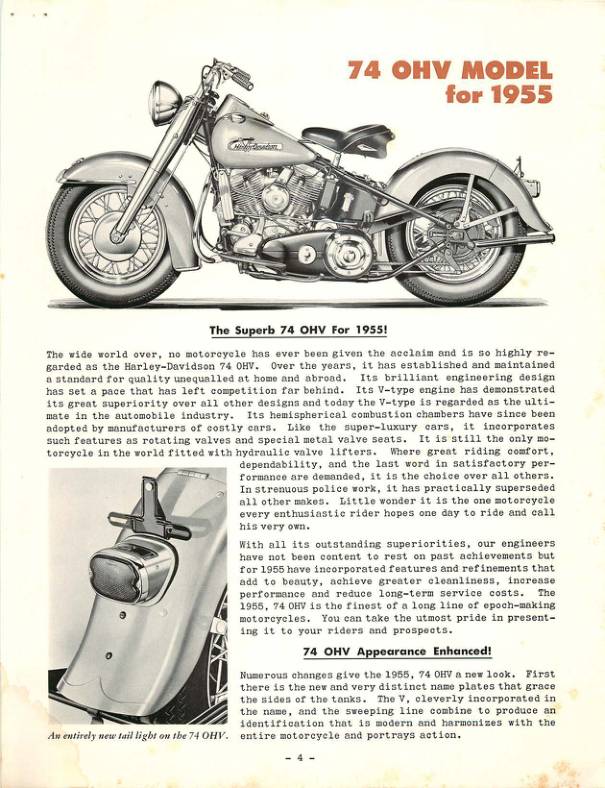 74 OHV MODEL
for 1955

Harley-Davidson

The Superb 74 OHV For 1955!

The wide world over, no motorcycle has ever been given the acclaim and is so highly regarded as the Harley-Davidson 74 OHV. Over the years, it has established and maintained a standard for quality unequalled at home and abroad. Its brilliant engineering design has set a pace that has left competition far behind. Its V-type engine has demonstrated its great superiority over all other designs and today the V-type is regarded as the ultimate in the automobile industry. Its hemispherical combustion chambers have since been adopted by manufacturers of costly cars. Like the super-luxury cars, it incorporates such features as rotating valves and special metal valve seats. It is still the only motorcycle in the world fitted with hydraulic valve lifters. Where great riding comfort, dependability, and the last word in satisfactory performance are demanded, it is the choice over all others. In strenuous police work, it has practically superseded all other makes. Little wonder it is the one motorcycle every enthusiastic rider hopes one day to ride and call his very own.

With all its outstanding superiorities, our engineers have not been content to rest on past achievements but for 1955 have incorporated features and refinements that add to beauty, achieve greater cleanliness, increase performance and reduce long-term service costs. The 1955, 74 OHV is the finest of a long line of epoch-making motorcycles. You can take the utmost pride in presenting it to your riders and prospects.

74 OHV Appearance Enhanced!

Numerous changes give the 1955, 74 OHV a new look. First there is the new and very distinct name plates that grace the sides of the tanks. The V, cleverly incorporated in the name, and the sweeping line combine to produce an identification that is modern and harmonizes with the entire motorcycle and portrays action.

An entirely new tail light on the 74 OHV.

- 4 -